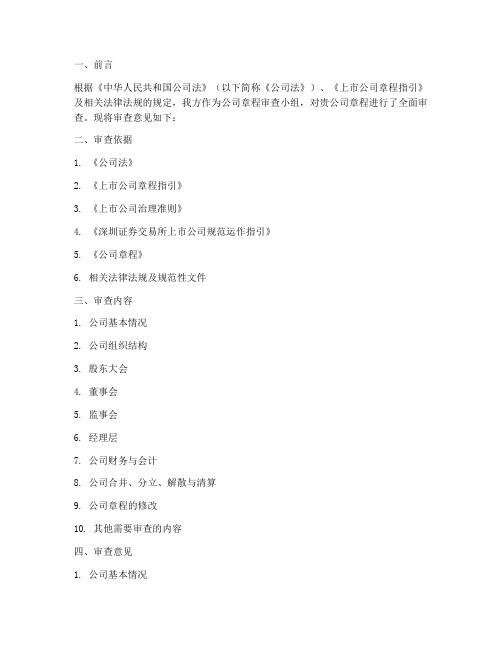 一、前言

根据《中华人民共和国公司法》（以下简称《公司法》）、《上市公司章程指引》及相关法律法规的规定，我方作为公司章程审查小组，对贵公司章程进行了全面审查。现将审查意见如下：

二、审查依据

1. 《公司法》

2. 《上市公司章程指引》

3. 《上市公司治理准则》

4. 《深圳证券交易所上市公司规范运作指引》

5. 《公司章程》

6. 相关法律法规及规范性文件

三、审查内容

1. 公司基本情况

2. 公司组织结构

3. 股东大会

4. 董事会

5. 监事会

6. 经理层

7. 公司财务与会计

8. 公司合并、分立、解散与清算

9. 公司章程的修改

10. 其他需要审查的内容

四、审查意见

1. 公司基本情况